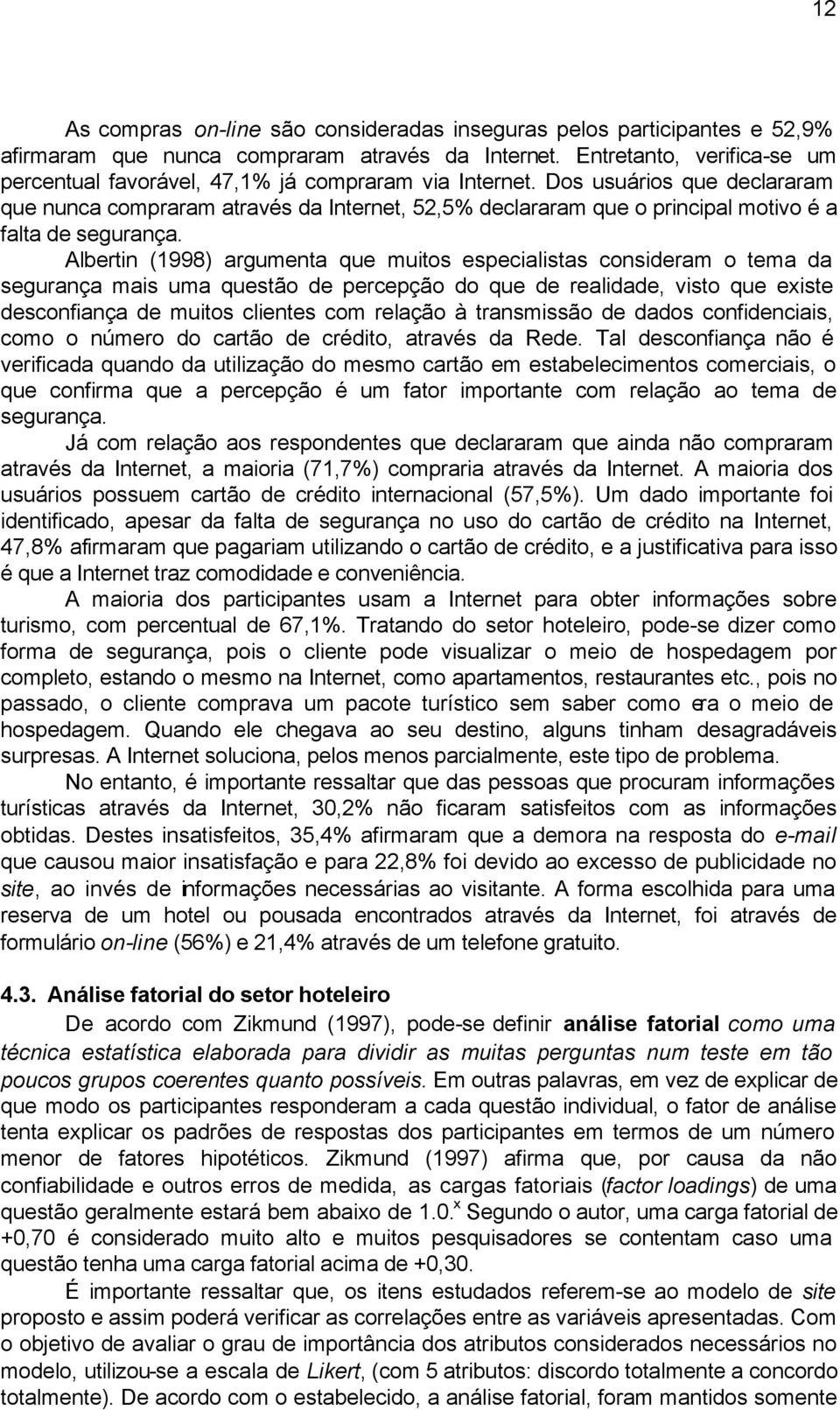 12

As compras on-line são consideradas inseguras pelos participantes e 52,9% afirmaram que nunca compraram através da Internet. Entretanto, verifica-se um percentual favorável, 47,1% já compraram via Internet. Dos usuários que declararam que nunca compraram através da Internet, 52,5% declararam que o principal motivo é a falta de segurança.

Albertin (1998) argumenta que muitos especialistas consideram o tema da segurança mais uma questão de percepção do que de realidade, visto que existe desconfiança de muitos clientes com relação à transmissão de dados confidenciais, como o número do cartão de crédito, através da Rede. Tal desconfiança não é verificada quando da utilização do mesmo cartão em estabelecimentos comerciais, o que confirma que a percepção é um fator importante com relação ao tema de segurança.

Já com relação aos respondentes que declararam que ainda não compraram através da Internet, a maioria (71,7%) compraria através da Internet. A maioria dos usuários possuem cartão de crédito internacional (57,5%). Um dado importante foi identificado, apesar da falta de segurança no uso do cartão de crédito na Internet, 47,8% afirmaram que pagariam utilizando o cartão de crédito, e a justificativa para isso é que a Internet traz comodidade e conveniência.

A maioria dos participantes usam a Internet para obter informações sobre turismo, com percentual de 67,1%. Tratando do setor hoteleiro, pode-se dizer como forma de segurança, pois o cliente pode visualizar o meio de hospedagem por completo, estando o mesmo na Internet, como apartamentos, restaurantes etc., pois no passado, o cliente comprava um pacote turístico sem saber como era o meio de hospedagem. Quando ele chegava ao seu destino, alguns tinham desagradáveis surpresas. A Internet soluciona, pelos menos parcialmente, este tipo de problema.

No entanto, é importante ressaltar que das pessoas que procuram informações turísticas através da Internet, 30,2% não ficaram satisfeitos com as informações obtidas. Destes insatisfeitos, 35,4% afirmaram que a demora na resposta do e-mail que causou maior insatisfação e para 22,8% foi devido ao excesso de publicidade no site, ao invés de informações necessárias ao visitante. A forma escolhida para uma reserva de um hotel ou pousada encontrados através da Internet, foi através de formulário on-line (56%) e 21,4% através de um telefone gratuito.

4.3. Análise fatorial do setor hoteleiro

De acordo com Zikmund (1997), pode-se definir análise fatorial como uma técnica estatística elaborada para dividir as muitas perguntas num teste em tão poucos grupos coerentes quanto possíveis. Em outras palavras, em vez de explicar de que modo os participantes responderam a cada questão individual, o fator de análise tenta explicar os padrões de respostas dos participantes em termos de um número menor de fatores hipotéticos. Zikmund (1997) afirma que, por causa da não confiabilidade e outros erros de medida, as cargas fatoriais (factor loadings) de uma questão geralmente estará bem abaixo de 1.0.$^x$ Segundo o autor, uma carga fatorial de +0,70 é considerado muito alto e muitos pesquisadores se contentam caso uma questão tenha uma carga fatorial acima de +0,30.

É importante ressaltar que, os itens estudados referem-se ao modelo de site proposto e assim poderá verificar as correlações entre as variáveis apresentadas. Com o objetivo de avaliar o grau de importância dos atributos considerados necessários no modelo, utilizou-se a escala de Likert, (com 5 atributos: discordo totalmente a concordo totalmente). De acordo com o estabelecido, a análise fatorial, foram mantidos somente